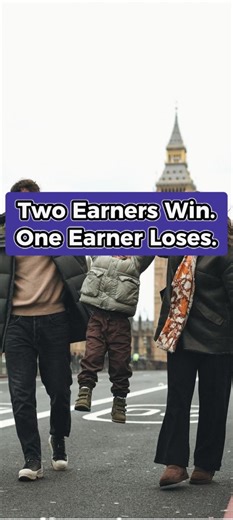 Two Earners Win.
One Earner Loses.